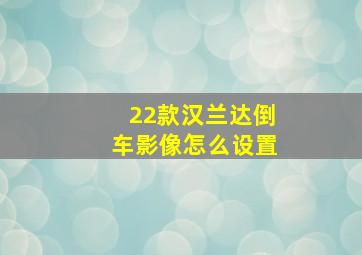 22款汉兰达倒车影像怎么设置